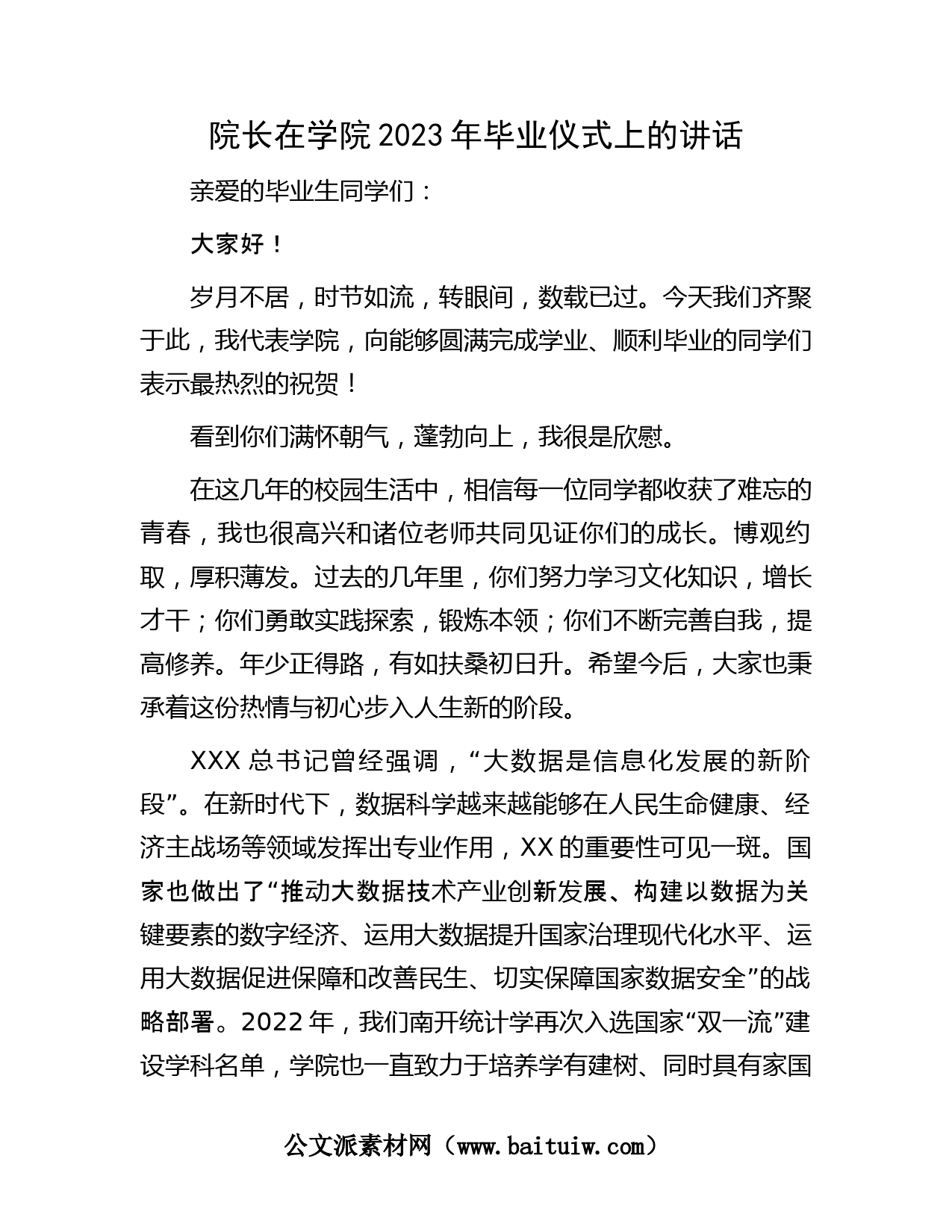 院长在学院2023年毕业仪式上的讲话

亲爱的毕业生同学们：

大家好！

岁月不居，时节如流，转眼间，数载已过。今天我们齐聚于此，我代表学院，向能够圆满完成学业、顺利毕业的同学们表示最热烈的祝贺！

看到你们满怀朝气，蓬勃向上，我很是欣慰。

在这几年的校园生活中，相信每一位同学都收获了难忘的青春，我也很高兴和诸位老师共同见证你们的成长。博观约取，厚积薄发。过去的几年里，你们努力学习文化知识，增长才干；你们勇敢实践探索，锻炼本领；你们不断完善自我，提高修养。年少正得路，有如扶桑初日升。希望今后，大家也秉承着这份热情与初心步入人生新的阶段。

XXX总书记曾经强调，“大数据是信息化发展的新阶段”。在新时代下，数据科学越来越能够在人民生命健康、经济主战场等领域发挥出专业作用，XX的重要性可见一斑。国家也做出了“推动大数据技术产业创新发展、构建以数据为关键要素的数字经济、运用大数据提升国家治理现代化水平、运用大数据促进保障和改善民生、切实保障国家数据安全”的战略部署。2022年，我们南开统计学再次入选国家“双一流”建设学科名单，学院也一直致力于培养学有建树、同时具有家国

公文派素材网（www.baituiw.com）